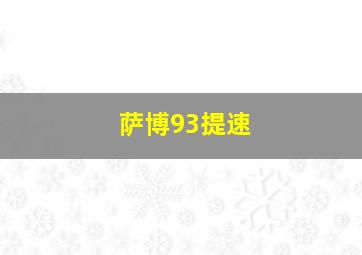 萨博93提速